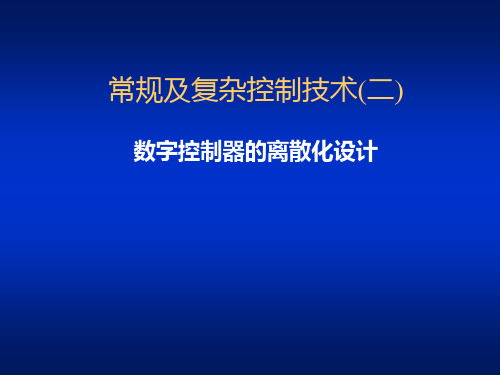 常规及复杂控制技术(二)

数字控制器的离散化设计